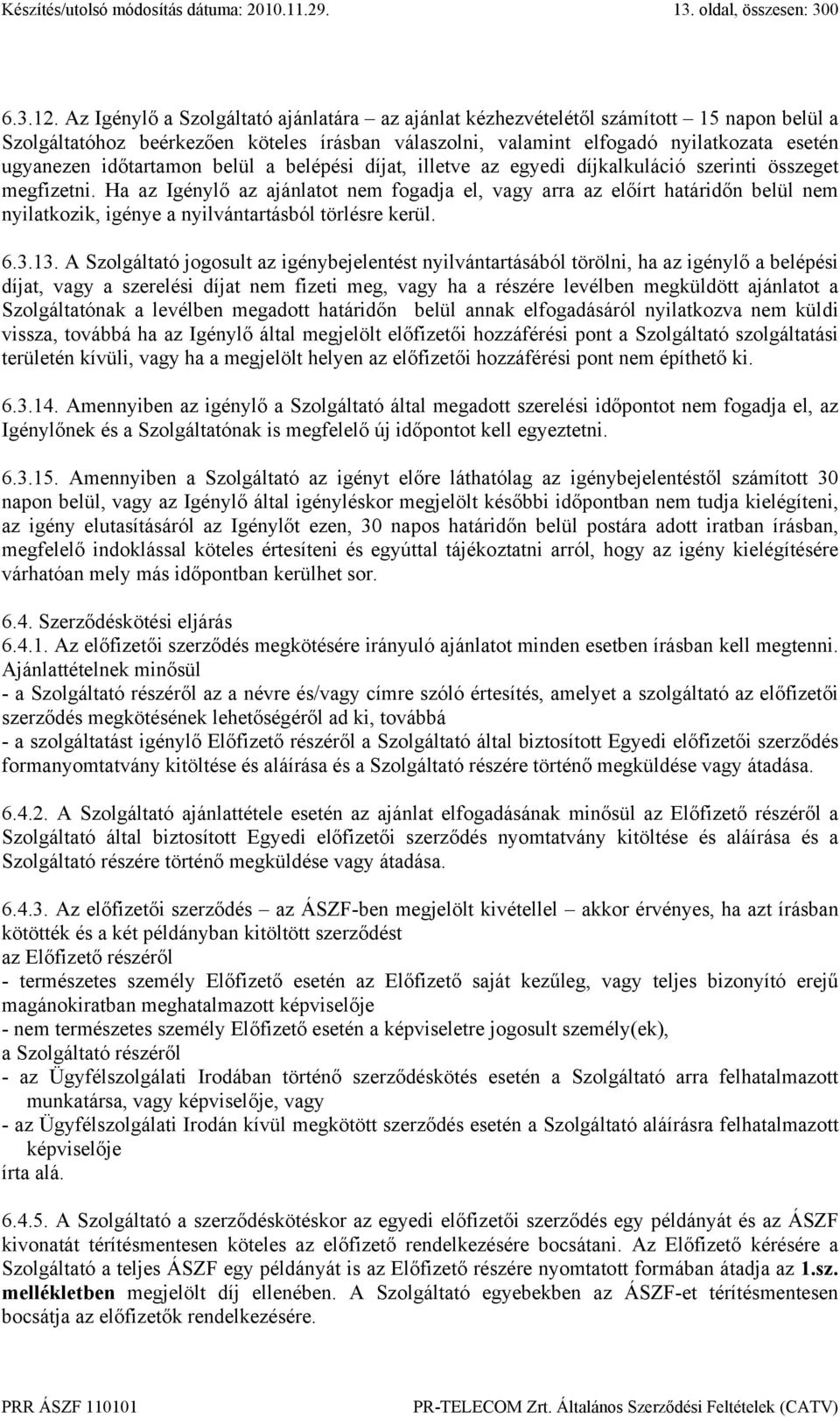 Készítés/utolsó módosítás dátuma: 2010.11.29. 13. oldal, összesen: 300

6.3.12. Az Igénylő a Szolgáltató ajánlatára – az ajánlat kézhezvételétől számított – 15 napon belül a Szolgáltatóhoz beérkezően köteles írásban válaszolni, valamint elfogadó nyilatkozata esetén ugyanezen időtartamon belül a belépési díjat, illetve az egyedi díjkalkuláció szerinti összeget megfizetni. Ha az Igénylő az ajánlatot nem fogadja el, vagy arra az előírt határidőn belül nem nyilatkozik, igénye a nyilvántartásból törlésre kerül.

6.3.13. A Szolgáltató jogosult az igénybejelentést nyilvántartásából törölni, ha az igénylő a belépési díjat, vagy a szerelési díjat nem fizeti meg, vagy ha a részére levélben megküldött ajánlatot a Szolgáltatónak a levélben megadott határidőn belül annak elfogadásáról nyilatkozva nem küldi vissza, továbbá ha az Igénylő által megjelölt előfizetői hozzáférési pont a Szolgáltató szolgáltatási területén kívüli, vagy ha a megjelölt helyen az előfizetői hozzáférési pont nem építhető ki.

6.3.14. Amennyiben az igénylő a Szolgáltató által megadott szerelési időpontot nem fogadja el, az Igénylőnek és a Szolgáltatónak is megfelelő új időpontot kell egyeztetni.

6.3.15. Amennyiben a Szolgáltató az igényt előre láthatólag az igénybejelentéstől számított 30 napon belül, vagy az Igénylő által igényléskor megjelölt későbbi időpontban nem tudja kielégíteni, az igény elutasításáról az Igénylőt ezen, 30 napos határidőn belül postára adott iratban írásban, megfelelő indoklással köteles értesíteni és egyúttal tájékoztatni arról, hogy az igény kielégítésére várhatóan mely más időpontban kerülhet sor.

6.4. Szerződéskötési eljárás
6.4.1. Az előfizetői szerződés megkötésére irányuló ajánlatot minden esetben írásban kell megtenni. Ajánlattételnek minősül
- a Szolgáltató részéről az a névre és/vagy címre szóló értesítés, amelyet a szolgáltató az előfizetői szerződés megkötésének lehetőségéről ad ki, továbbá
- a szolgáltatást igénylő Előfizető részéről a Szolgáltató által biztosított Egyedi előfizetői szerződés formanyomtatvány kitöltése és aláírása és a Szolgáltató részére történő megküldése vagy átadása.

6.4.2. A Szolgáltató ajánlattétele esetén az ajánlat elfogadásának minősül az Előfizető részéről a Szolgáltató által biztosított Egyedi előfizetői szerződés nyomtatvány kitöltése és aláírása és a Szolgáltató részére történő megküldése vagy átadása.

6.4.3. Az előfizetői szerződés – az ÁSZF-ben megjelölt kivétellel – akkor érvényes, ha azt írásban kötötték és a két példányban kitöltött szerződést
az Előfizető részéről
- természetes személy Előfizető esetén az Előfizető saját kezűleg, vagy teljes bizonyító erejű magánokiratban meghatalmazott képviselője
- nem természetes személy Előfizető esetén a képviseletre jogosult személy(ek),
a Szolgáltató részéről
- az Ügyfélszolgálati Irodában történő szerződéskötés esetén a Szolgáltató arra felhatalmazott munkatársa, vagy képviselője, vagy
- az Ügyfélszolgálati Irodán kívül megkötött szerződés esetén a Szolgáltató aláírásra felhatalmazott képviselője
írta alá.

6.4.5. A Szolgáltató a szerződéskötéskor az egyedi előfizetői szerződés egy példányát és az ÁSZF kivonatát térítésmentesen köteles az előfizető rendelkezésére bocsátani. Az Előfizető kérésére a Szolgáltató a teljes ÁSZF egy példányát is az Előfizető részére nyomtatott formában átadja az 1.sz. mellékletben megjelölt díj ellenében. A Szolgáltató egyebekben az ÁSZF-et térítésmentesen bocsátja az előfizetők rendelkezésére.

PRR ÁSZF 110101 PR-TELECOM Zrt. Általános Szerződési Feltételek (CATV)